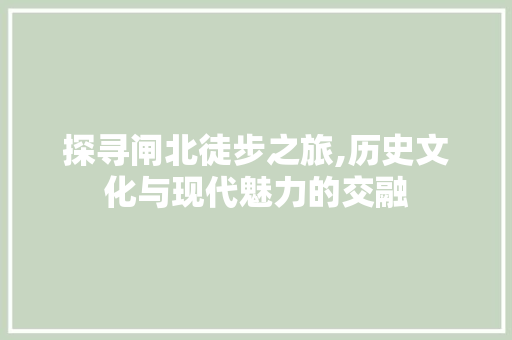 探寻闸北徒步之旅,历史文化与现代魅力的交融